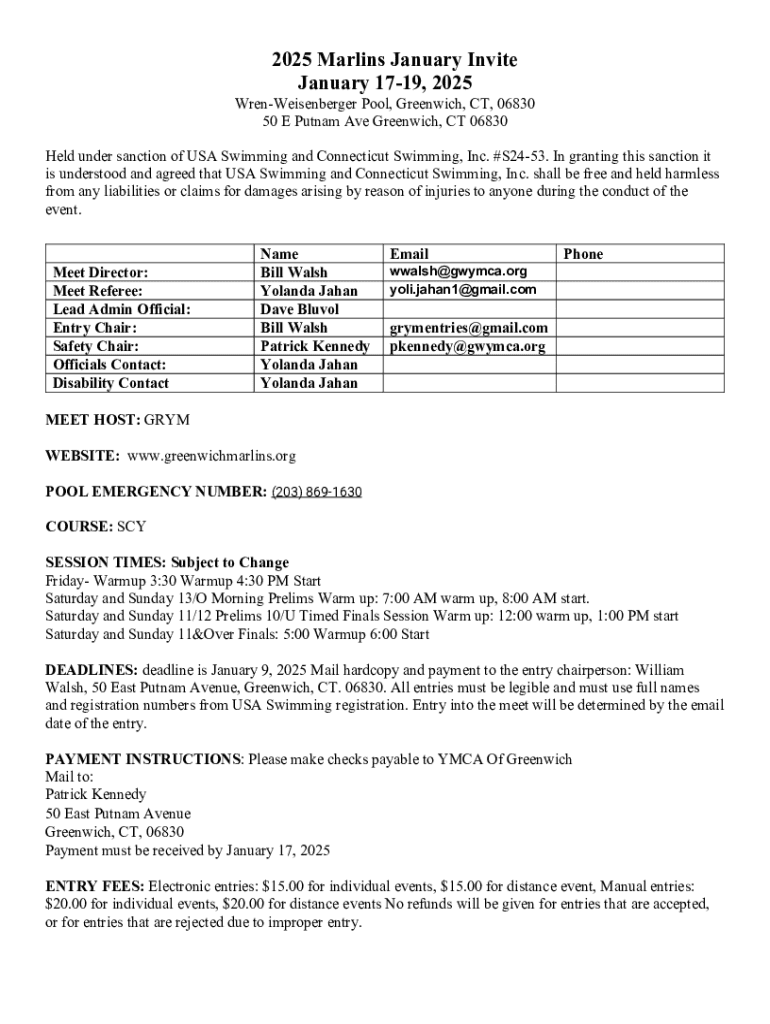 2025 Marlins January Invite
January 17-19, 2025
Wren-Weisenberger Pool, Greenwich, CT, 06830
50 E Putnam Ave Greenwich, CT 06830

Held under sanction of USA Swimming and Connecticut Swimming, Inc. #S24-53. In granting this sanction it is understood and agreed that USA Swimming and Connecticut Swimming, Inc. shall be free and held harmless from any liabilities or claims for damages arising by reason of injuries to anyone during the conduct of the event.

| | Name | Email | Phone |
|---|---|---|---|
| Meet Director: | Bill Walsh | wwalsh@gwymca.org | |
| Meet Referee: | Yolanda Jahan | yoli.jahan1@gmail.com | |
| Lead Admin Official: | Dave Bluvol | | |
| Entry Chair: | Bill Walsh | grymentries@gmail.com | |
| Safety Chair: | Patrick Kennedy | pkennedy@gwymca.org | |
| Officials Contact: | Yolanda Jahan | | |
| Disability Contact | Yolanda Jahan | | |

MEET HOST: GRYM

WEBSITE: www.greenwichmarlins.org

POOL EMERGENCY NUMBER: (203) 869-1630

COURSE: SCY

SESSION TIMES: Subject to Change
Friday- Warmup 3:30 Warmup 4:30 PM Start
Saturday and Sunday 13/O Morning Prelims Warm up: 7:00 AM warm up, 8:00 AM start.
Saturday and Sunday 11/12 Prelims 10/U Timed Finals Session Warm up: 12:00 warm up, 1:00 PM start
Saturday and Sunday 11&Over Finals: 5:00 Warmup 6:00 Start

DEADLINES: deadline is January 9, 2025 Mail hardcopy and payment to the entry chairperson: William Walsh, 50 East Putnam Avenue, Greenwich, CT. 06830. All entries must be legible and must use full names and registration numbers from USA Swimming registration. Entry into the meet will be determined by the email date of the entry.

PAYMENT INSTRUCTIONS: Please make checks payable to YMCA Of Greenwich
Mail to:
Patrick Kennedy
50 East Putnam Avenue
Greenwich, CT, 06830
Payment must be received by January 17, 2025

ENTRY FEES: Electronic entries: $15.00 for individual events, $15.00 for distance event, Manual entries: $20.00 for individual events, $20.00 for distance events No refunds will be given for entries that are accepted, or for entries that are rejected due to improper entry.